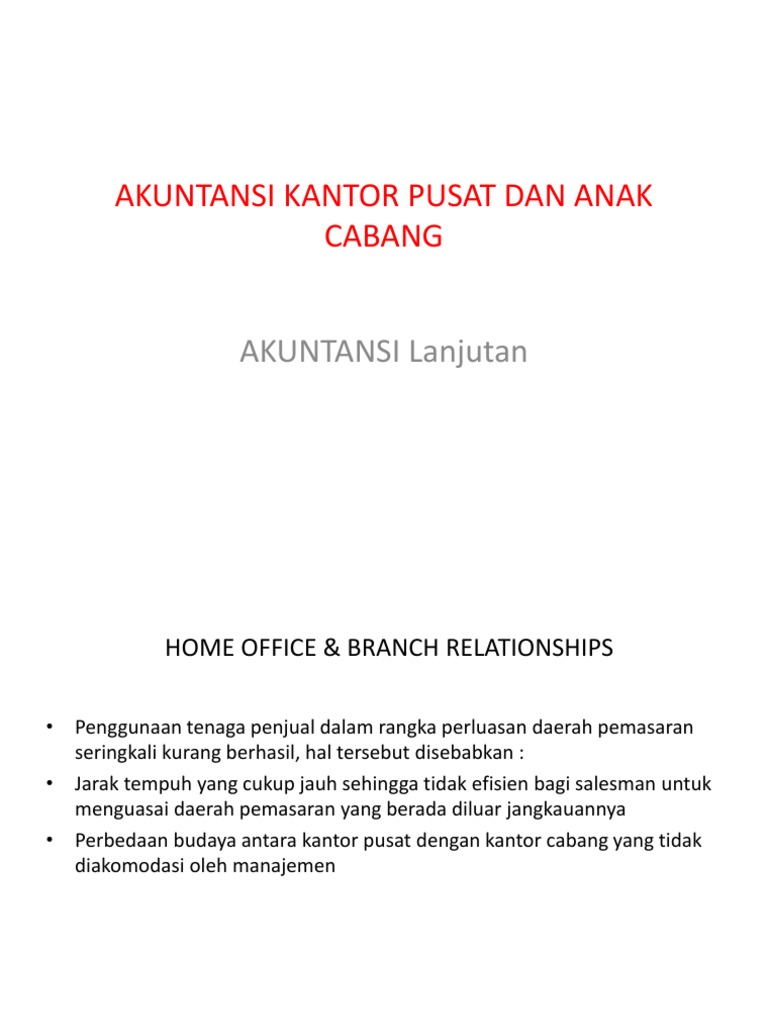 AKUNTANSI KANTOR PUSAT DAN ANAK CABANG

AKUNTANSI Lanjutan

HOME OFFICE & BRANCH RELATIONSHIPS

• Penggunaan tenaga penjual dalam rangka perluasan daerah pemasaran seringkali kurang berhasil, hal tersebut disebabkan :
• Jarak tempuh yang cukup jauh sehingga tidak efisien bagi salesman untuk menguasai daerah pemasaran yang berada diluar jangkauannya
• Perbedaan budaya antara kantor pusat dengan kantor cabang yang tidak diakomodasi oleh manajemen